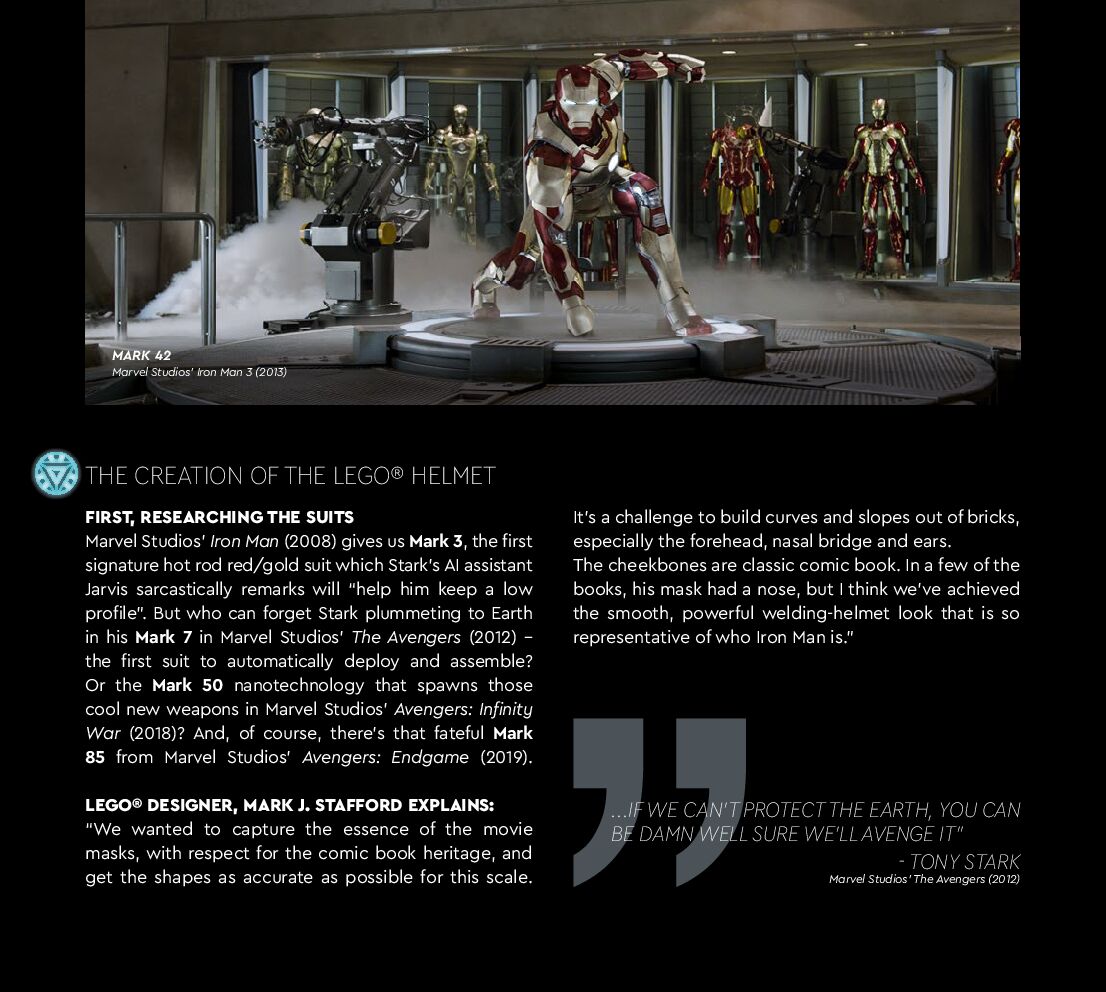 MARK 42
Marvel Studios' Iron Man 3 (2013)

THE CREATION OF THE LEGO® HELMET

FIRST, RESEARCHING THE SUITS
Marvel Studios' Iron Man (2008) gives us Mark 3, the first signature hot rod red/gold suit which Stark's AI assistant Jarvis sarcastically remarks will "help him keep a low profile". But who can forget Stark plummeting to Earth in his Mark 7 in Marvel Studios' The Avengers (2012) – the first suit to automatically deploy and assemble? Or the Mark 50 nanotechnology that spawns those cool new weapons in Marvel Studios' Avengers: Infinity War (2018)? And, of course, there's that fateful Mark 85 from Marvel Studios' Avengers: Endgame (2019).

LEGO® DESIGNER, MARK J. STAFFORD EXPLAINS:
"We wanted to capture the essence of the movie masks, with respect for the comic book heritage, and get the shapes as accurate as possible for this scale. It's a challenge to build curves and slopes out of bricks, especially the forehead, nasal bridge and ears.
The cheekbones are classic comic book. In a few of the books, his mask had a nose, but I think we've achieved the smooth, powerful welding-helmet look that is so representative of who Iron Man is."

...IF WE CAN'T PROTECT THE EARTH, YOU CAN BE DAMN WELL SURE WE'LL AVENGE IT"
- TONY STARK
Marvel Studios' The Avengers (2012)